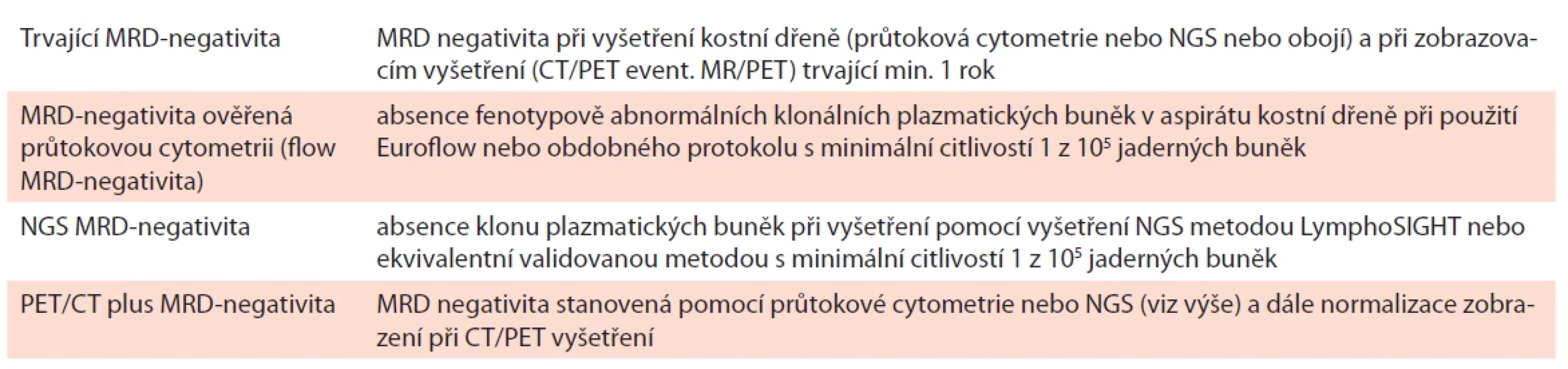 | | |
|---|---|
| Trvající MRD-negativita | MRD negativita při vyšetření kostní dřeně (průtoková cytometrie nebo NGS nebo obojí) a při zobrazovacím vyšetření (CT/PET event. MR/PET) trvající min. 1 rok |
| MRD-negativita ověřená průtokovou cytometrii (flow MRD-negativita) | absence fenotypově abnormálních klonálních plazmatických buněk v aspirátu kostní dřeně při použití Euroflow nebo obdobného protokolu s minimální citlivostí 1 z $10^5$ jaderných buněk |
| NGS MRD-negativita | absence klonu plazmatických buněk při vyšetření pomocí vyšetření NGS metodou LymphoSIGHT nebo ekvivalentní validovanou metodou s minimální citlivostí 1 z $10^5$ jaderných buněk |
| PET/CT plus MRD-negativita | MRD negativita stanovená pomocí průtokové cytometrie nebo NGS (viz výše) a dále normalizace zobrazení při CT/PET vyšetření |